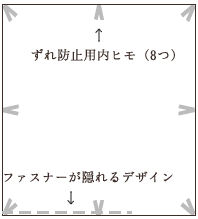 ↑
ずれ防止用内ヒモ（8つ）

ファスナーが隠れるデザイン
↓